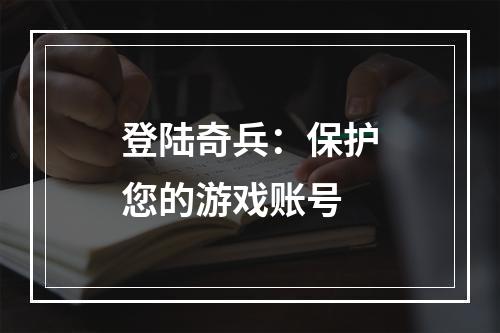 登陆奇兵：保护您的游戏账号